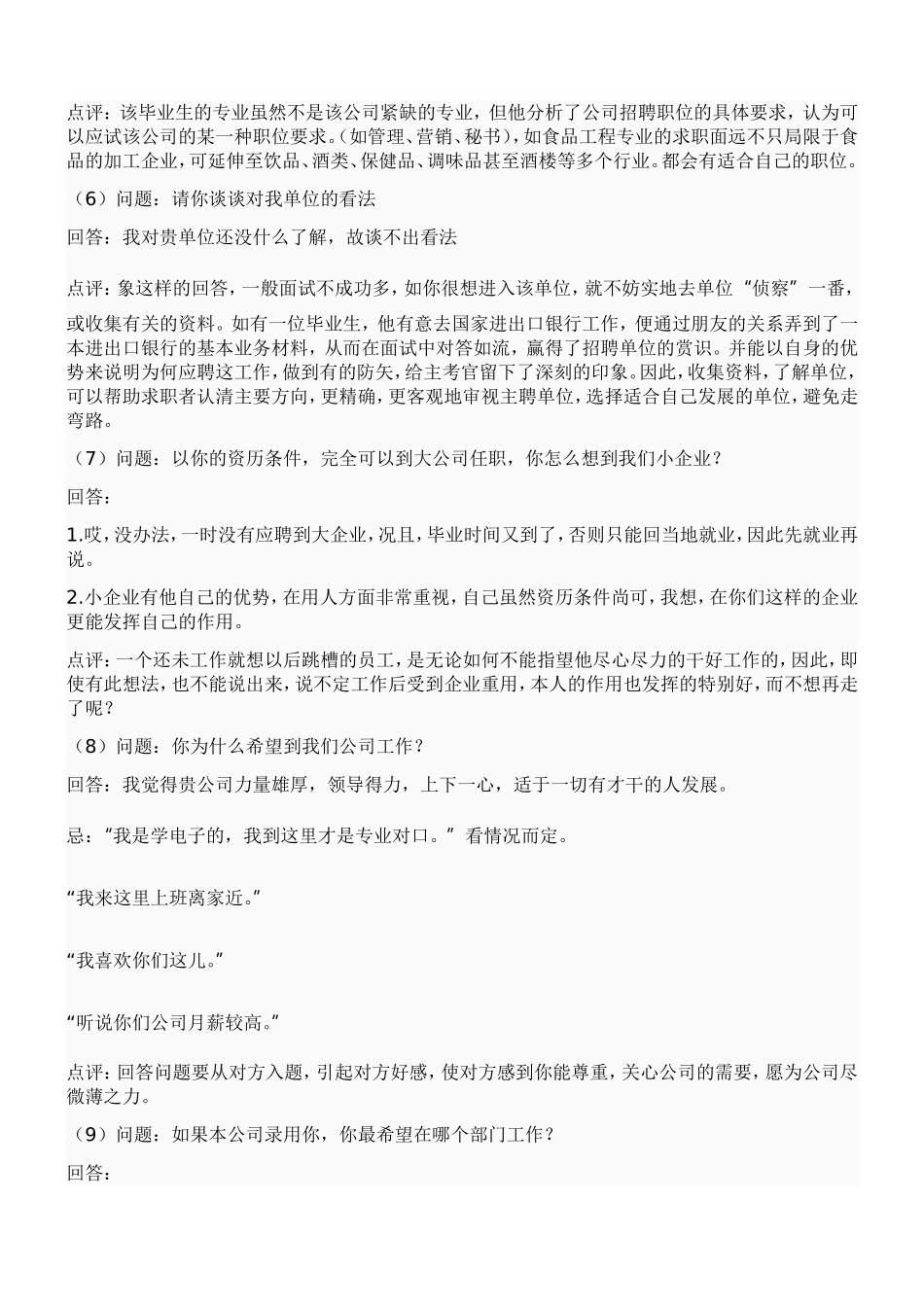 点评：该毕业生的专业虽然不是该公司紧缺的专业，但他分析了公司招聘职位的具体要求，认为可以应试该公司的某一种职位要求。(如管理、营销、秘书)，如食品工程专业的求职面远不只局限于食品的加工企业，可延伸至饮品、酒类、保健品、调味品甚至酒楼等多个行业。都会有适合自己的职位。

（6）问题：请你谈谈对我单位的看法

回答：我对贵单位还没什么了解，故谈不出看法

点评：象这样的回答，一般面试不成功多，如你很想进入该单位，就不妨实地去单位“侦察”一番，或收集有关的资料。如有一位毕业生，他有意去国家进出口银行工作，便通过朋友的关系弄到了一本进出口银行的基本业务材料，从而在面试中对答如流，赢得了招聘单位的赏识。并能以自身的优势来说明为何应聘这工作，做到有的防矢，给主考官留下了深刻的印象。因此，收集资料，了解单位，可以帮助求职者认清主要方向，更精确，更客观地审视主聘单位，选择适合自己发展的单位，避免走弯路。

（7）问题：以你的资历条件，完全可以到大公司任职，你怎么想到我们小企业？

回答：

1.哎，没办法，一时没有应聘到大企业，况且，毕业时间又到了，否则只能回当地就业，因此先就业再说。

2.小企业有他自己的优势，在用人方面非常重视，自己虽然资历条件尚可，我想，在你们这样的企业更能发挥自己的作用。

点评：一个还未工作就想以后跳槽的员工，是无论如何不能指望他尽心尽力的干好工作的，因此，即使有此想法，也不能说出来，说不定工作后受到企业重用，本人的作用也发挥的特别好，而不想再走了呢？

（8）问题：你为什么希望到我们公司工作？

回答：我觉得贵公司力量雄厚，领导得力，上下一心，适于一切有才干的人发展。

忌：“我是学电子的，我到这里才是专业对口。”看情况而定。

“我来这里上班离家近。”

“我喜欢你们这儿。”

“听说你们公司月薪较高。”

点评：回答问题要从对方入题，引起对方好感，使对方感到你能尊重，关心公司的需要，愿为公司尽微薄之力。

（9）问题：如果本公司录用你，你最希望在哪个部门工作？

回答：